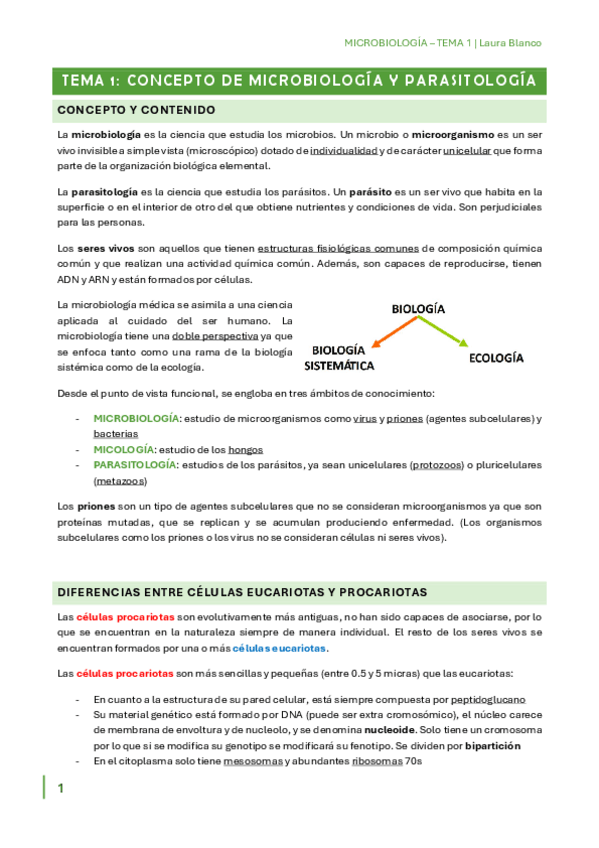 MICROBIOLOGÍA – TEMA 1 | Laura Blanco

TEMA 1: CONCEPTO DE MICROBIOLOGÍA Y PARASITOLOGÍA

CONCEPTO Y CONTENIDO

La microbiología es la ciencia que estudia los microbios. Un microbio o microorganismo es un ser vivo invisible a simple vista (microscópico) dotado de individualidad y de carácter unicelular que forma parte de la organización biológica elemental.

La parasitología es la ciencia que estudia los parásitos. Un parásito es un ser vivo que habita en la superficie o en el interior de otro del que obtiene nutrientes y condiciones de vida. Son perjudiciales para las personas.

Los seres vivos son aquellos que tienen estructuras fisiológicas comunes de composición química común y que realizan una actividad química común. Además, son capaces de reproducirse, tienen ADN y ARN y están formados por células.

La microbiología médica se asimila a una ciencia aplicada al cuidado del ser humano. La microbiología tiene una doble perspectiva ya que se enfoca tanto como una rama de la biología sistémica como de la ecología.

BIOLOGÍA
BIOLOGÍA SISTEMÁTICA
ECOLOGÍA

Desde el punto de vista funcional, se engloba en tres ámbitos de conocimiento:

- MICROBIOLOGÍA: estudio de microorganismos como virus y priones (agentes subcelulares) y bacterias
- MICOLOGÍA: estudio de los hongos
- PARASITOLOGÍA: estudios de los parásitos, ya sean unicelulares (protozoos) o pluricelulares (metazoos)

Los priones son un tipo de agentes subcelulares que no se consideran microorganismos ya que son proteínas mutadas, que se replican y se acumulan produciendo enfermedad. (Los organismos subcelulares como los priones o los virus no se consideran células ni seres vivos).

DIFERENCIAS ENTRE CÉLULAS EUCARIOTAS Y PROCARIOTAS

Las células procariotas son evolutivamente más antiguas, no han sido capaces de asociarse, por lo que se encuentran en la naturaleza siempre de manera individual. El resto de los seres vivos se encuentran formados por una o más células eucariotas.

Las células procariotas son más sencillas y pequeñas (entre 0.5 y 5 micras) que las eucariotas:

- En cuanto a la estructura de su pared celular, está siempre compuesta por peptidoglucano
- Su material genético está formado por DNA (puede ser extra cromosómico), el núcleo carece de membrana de envoltura y de nucleolo, y se denomina nucleoide. Solo tiene un cromosoma por lo que si se modifica su genotipo se modificará su fenotipo. Se dividen por bipartición
- En el citoplasma solo tiene mesosomas y abundantes ribosomas 70s

1